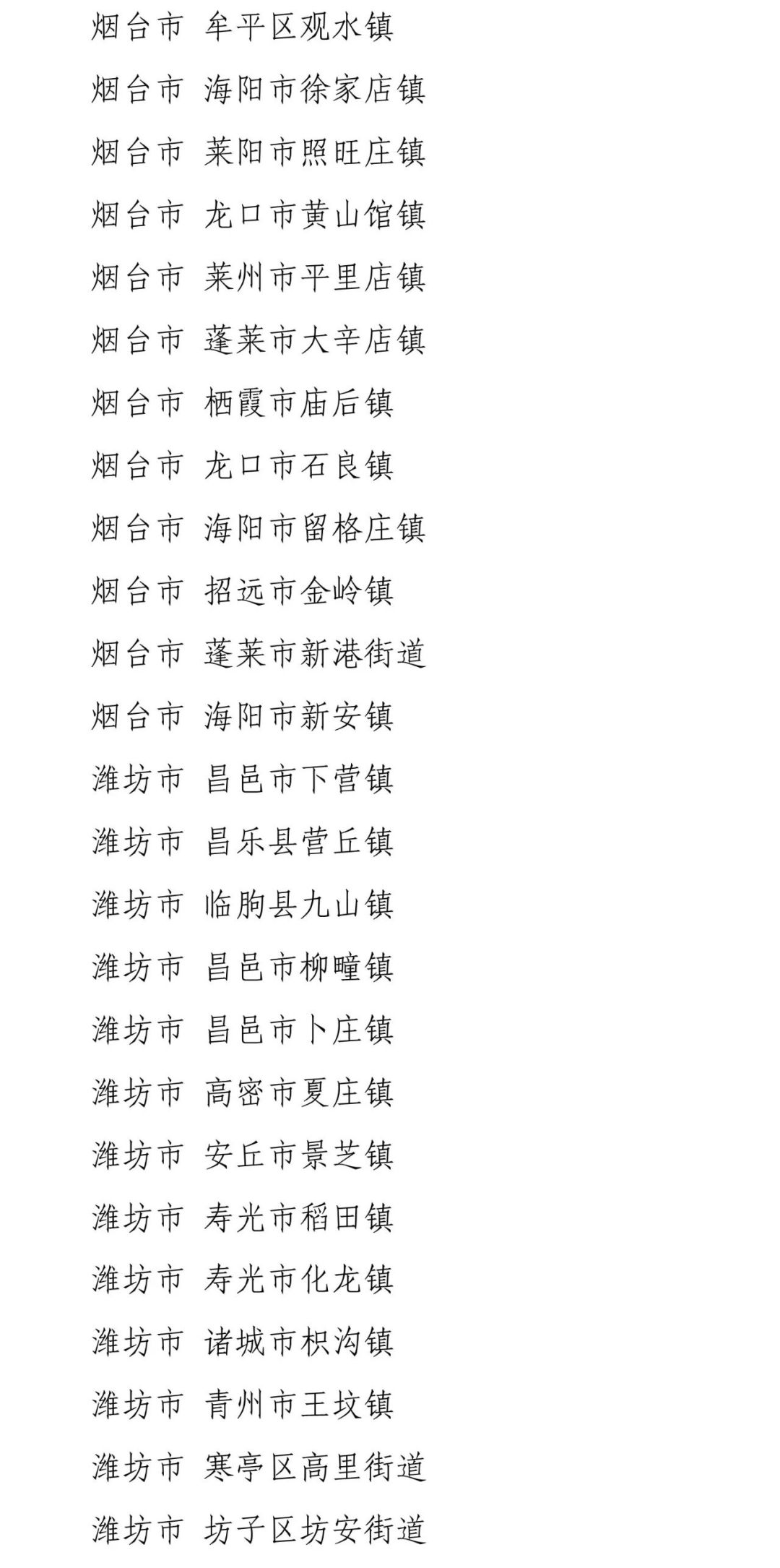 烟台市 牟平区观水镇

烟台市 海阳市徐家店镇

烟台市 莱阳市照旺庄镇

烟台市 龙口市黄山馆镇

烟台市 莱州市平里店镇

烟台市 蓬莱市大辛店镇

烟台市 栖霞市庙后镇

烟台市 龙口市石良镇

烟台市 海阳市留格庄镇

烟台市 招远市金岭镇

烟台市 蓬莱市新港街道

烟台市 海阳市新安镇

潍坊市 昌邑市下营镇

潍坊市 昌乐县营丘镇

潍坊市 临朐县九山镇

潍坊市 昌邑市柳疃镇

潍坊市 昌邑市卜庄镇

潍坊市 高密市夏庄镇

潍坊市 安丘市景芝镇

潍坊市 寿光市稻田镇

潍坊市 寿光市化龙镇

潍坊市 诸城市枳沟镇

潍坊市 青州市王坟镇

潍坊市 寒亭区高里街道

潍坊市 坊子区坊安街道